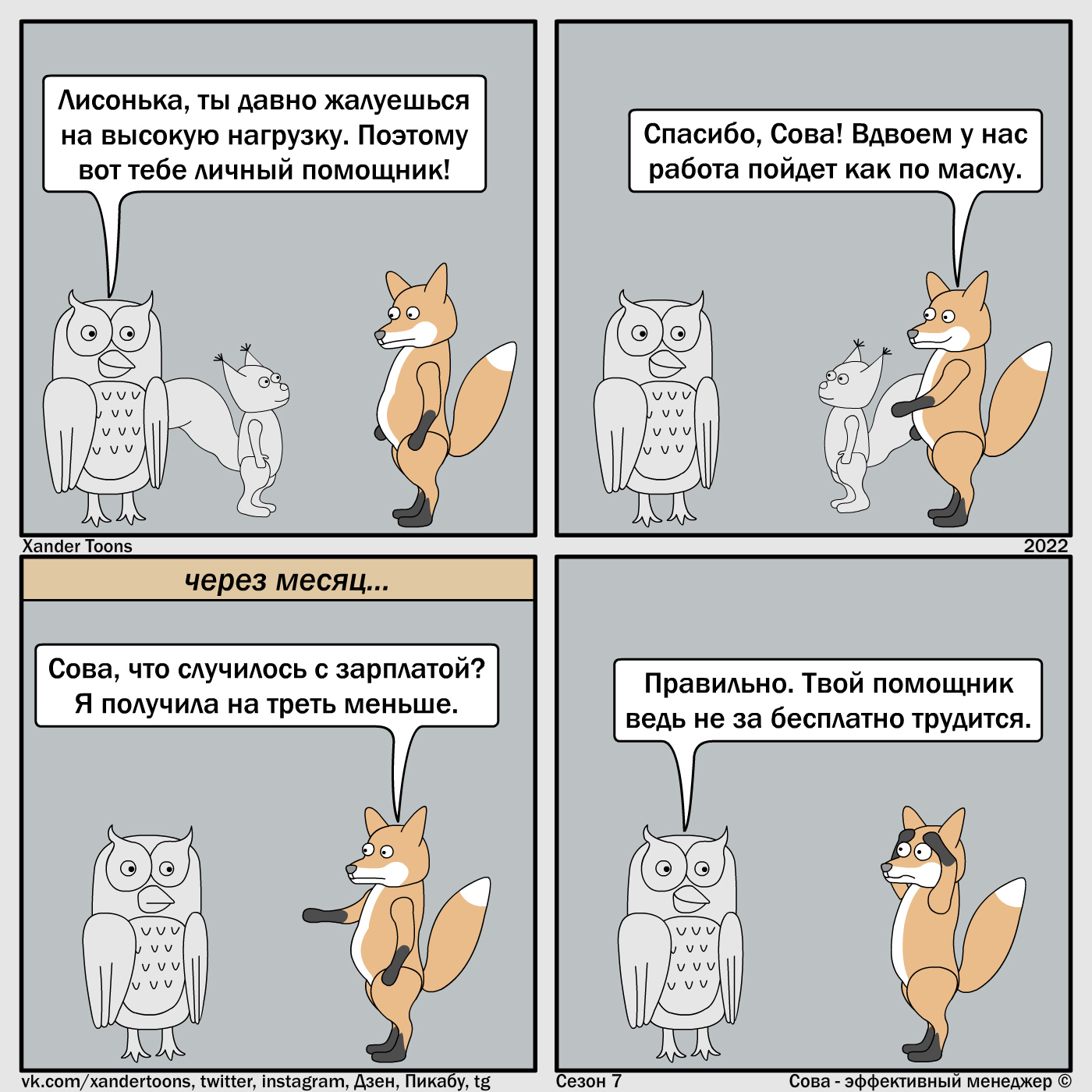 Лисонька, ты давно жалуешься на высокую нагрузку. Поэтому вот тебе личный помощник!

Спасибо, Сова! Вдвоем у нас работа пойдет как по маслу.

Xander Toons

2022

через месяц...

Сова, что случилось с зарплатой? Я получила на треть меньше.

Правильно. Твой помощник ведь не за бесплатно трудится.

vk.com/xandertoons, twitter, instagram, Дзен, Пикабу, tg

Сезон 7

Сова - эффективный менеджер ©